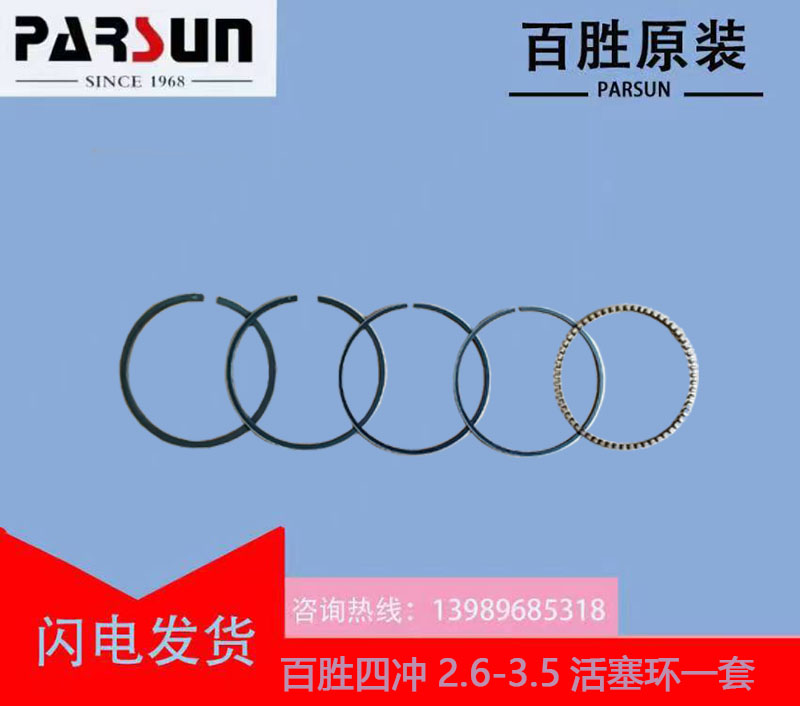 PARSUN
SINCE 1968

百胜原装
PARSUN

咨询热线：13989685318

闪电发货

百胜四冲 2.6-3.5 活塞环一套